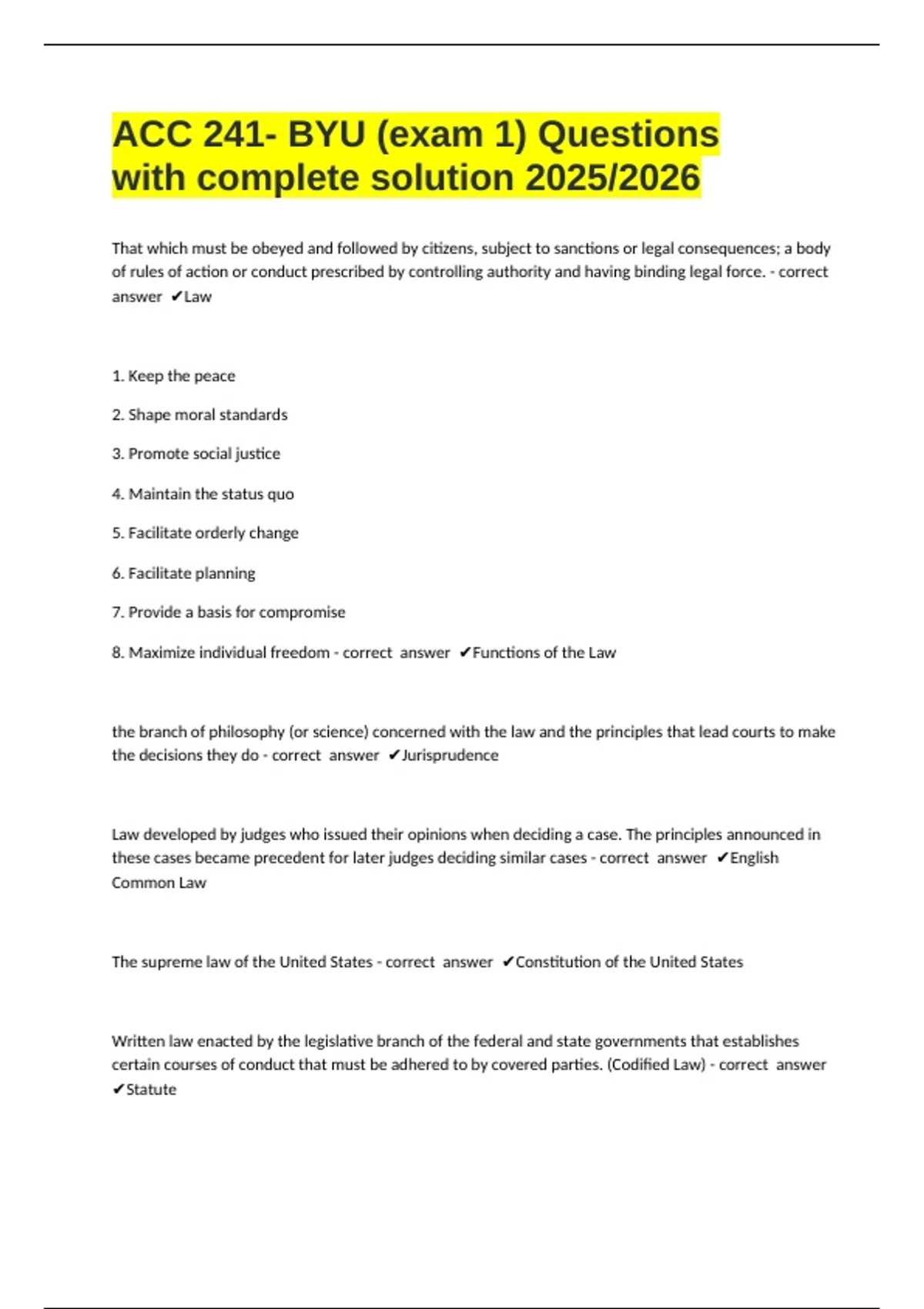 ACC 241- BYU (exam 1) Questions with complete solution 2025/2026

That which must be obeyed and followed by citizens, subject to sanctions or legal consequences; a body of rules of action or conduct prescribed by controlling authority and having binding legal force. - correct answer ✔Law

1. Keep the peace

2. Shape moral standards

3. Promote social justice

4. Maintain the status quo

5. Facilitate orderly change

6. Facilitate planning

7. Provide a basis for compromise

8. Maximize individual freedom - correct answer ✔Functions of the Law

the branch of philosophy (or science) concerned with the law and the principles that lead courts to make the decisions they do - correct answer ✔Jurisprudence

Law developed by judges who issued their opinions when deciding a case. The principles announced in these cases became precedent for later judges deciding similar cases - correct answer ✔English Common Law

The supreme law of the United States - correct answer ✔Constitution of the United States

Written law enacted by the legislative branch of the federal and state governments that establishes certain courses of conduct that must be adhered to by covered parties. (Codified Law) - correct answer ✔Statute